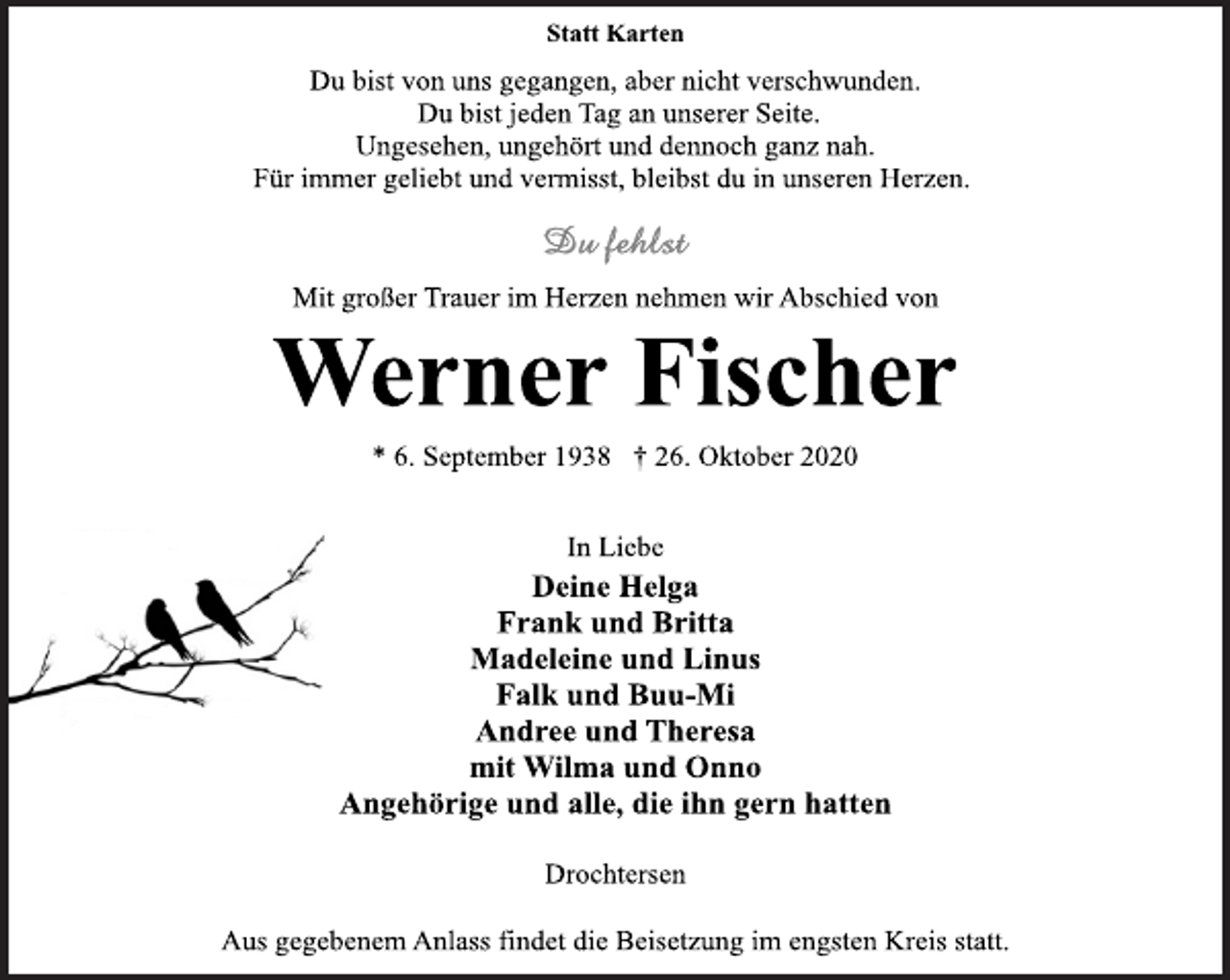 Statt Karten

Du bist von uns gegangen, aber nicht verschwunden.
Du bist jeden Tag an unserer Seite.
Ungesehen, ungehört und dennoch ganz nah.
Für immer geliebt und vermisst, bleibst du in unseren Herzen.

Du fehlst

Mit großer Trauer im Herzen nehmen wir Abschied von

Werner Fischer

* 6. September 1938 † 26. Oktober 2020

In Liebe
Deine Helga
Frank und Britta
Madeleine und Linus
Falk und Buu-Mi
Andree und Theresa
mit Wilma und Onno
Angehörige und alle, die ihn gern hatten

Drochtersen

Aus gegebenem Anlass findet die Beisetzung im engsten Kreis statt.